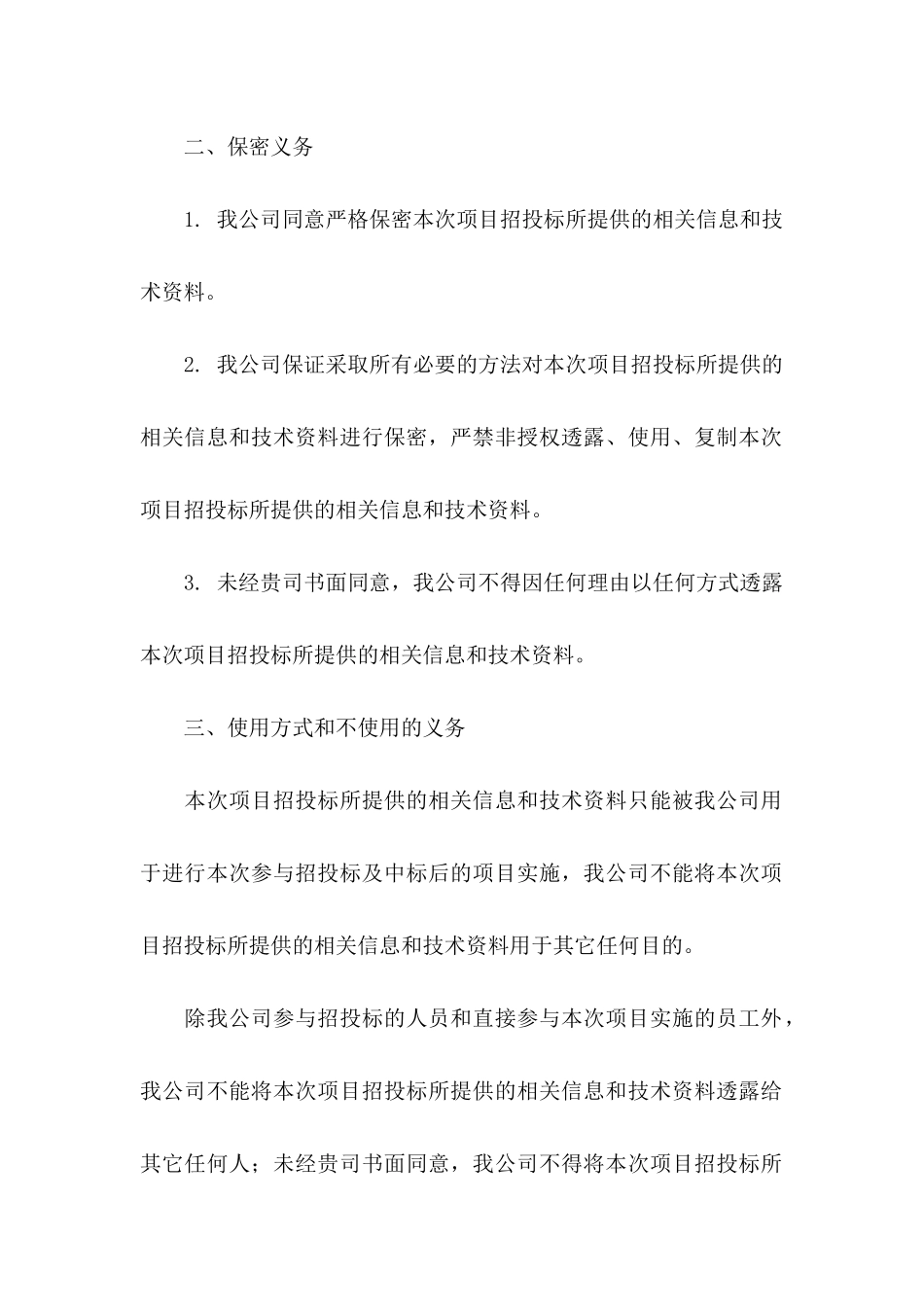 二、保密义务

1. 我公司同意严格保密本次项目招投标所提供的相关信息和技术资料。

2. 我公司保证采取所有必要的方法对本次项目招投标所提供的相关信息和技术资料进行保密，严禁非授权透露、使用、复制本次项目招投标所提供的相关信息和技术资料。

3. 未经贵司书面同意，我公司不得因任何理由以任何方式透露本次项目招投标所提供的相关信息和技术资料。

三、使用方式和不使用的义务

本次项目招投标所提供的相关信息和技术资料只能被我公司用于进行本次参与招投标及中标后的项目实施，我公司不能将本次项目招投标所提供的相关信息和技术资料用于其它任何目的。

除我公司参与招投标的人员和直接参与本次项目实施的员工外，我公司不能将本次项目招投标所提供的相关信息和技术资料透露给其它任何人；未经贵司书面同意，我公司不得将本次项目招投标所